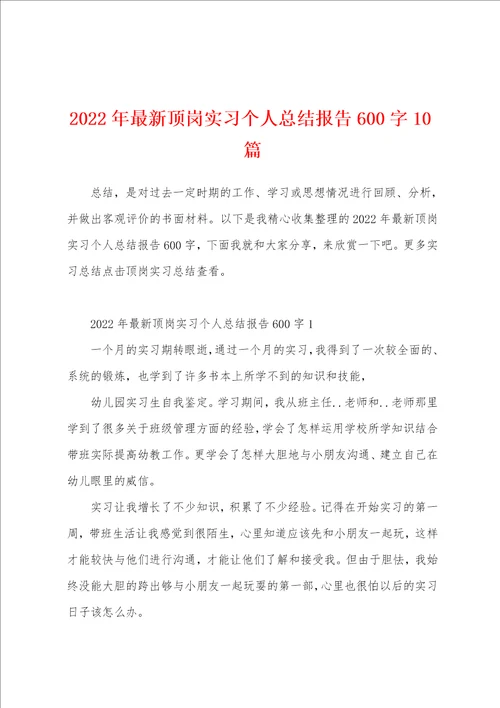 2022年最新顶岗实习个人总结报告600字10篇

总结，是对过去一定时期的工作、学习或思想情况进行回顾、分析，并做出客观评价的书面材料。以下是我精心收集整理的2022年最新顶岗实习个人总结报告600字，下面我就和大家分享，来欣赏一下吧。更多实习总结点击顶岗实习总结查看。

2022年最新顶岗实习个人总结报告600字1

一个月的实习期转眼逝，通过一个月的实习，我得到了一次较全面的、系统的锻炼，也学到了许多书本上所学不到的知识和技能，

幼儿园实习生自我鉴定。学习期间，我从班主任..老师和..老师那里学到了很多关于班级管理方面的经验，学会了怎样运用学校所学知识结合带班实际提高幼教工作。更学会了怎样大胆地与小朋友沟通、建立自己在幼儿眼里的威信。

实习让我增长了不少知识，积累了不少经验。记得在开始实习的第一周，带班生活让我感觉到很陌生，心里知道应该先和小朋友一起玩，这样才能较快与他们进行沟通，才能让他们了解和接受我。但由于胆怯，我始终没能大胆的跨出够与小朋友一起玩耍的第一部，心里也很怕以后的实习日子该怎么办。